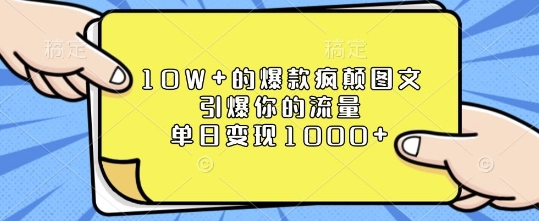 稿定 稿定

10W+的爆款疯颠图文
引爆你的流量
单日变现1000+